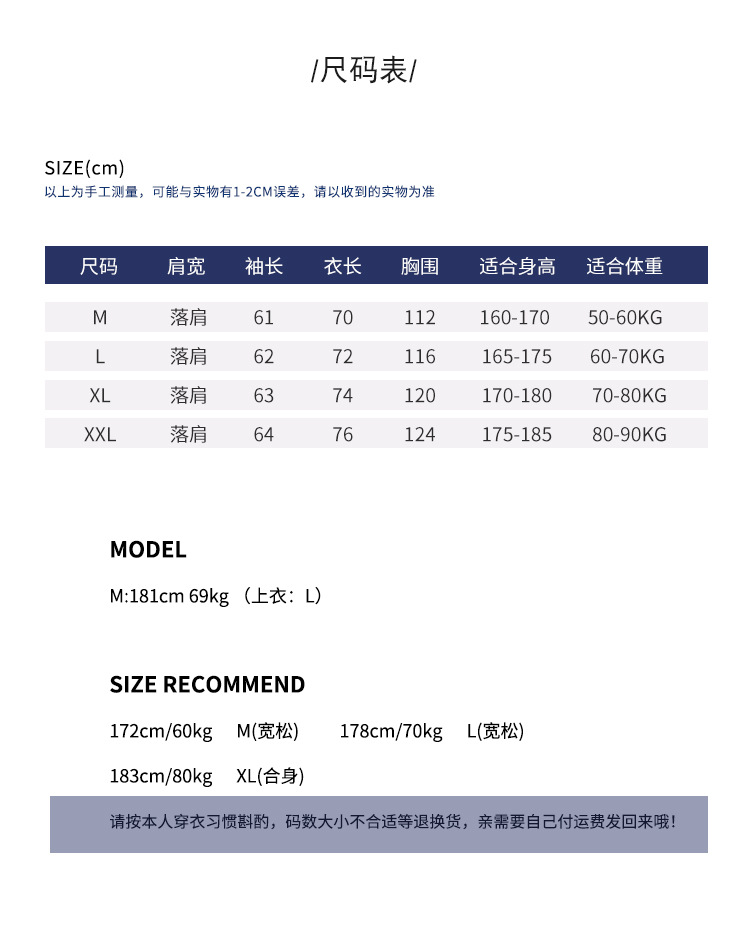 /尺码表/

SIZE(cm)
以上为手工测量，可能与实物有1-2CM误差，请以收到的实物为准

| 尺码 | 肩宽 | 袖长 | 衣长 | 胸围 | 适合身高 | 适合体重 |
|---|---|---|---|---|---|---|
| M | 落肩 | 61 | 70 | 112 | 160-170 | 50-60KG |
| L | 落肩 | 62 | 72 | 116 | 165-175 | 60-70KG |
| XL | 落肩 | 63 | 74 | 120 | 170-180 | 70-80KG |
| XXL | 落肩 | 64 | 76 | 124 | 175-185 | 80-90KG |

MODEL

M:181cm 69kg （上衣：L）

SIZE RECOMMEND

172cm/60kg M(宽松) 178cm/70kg L(宽松)

183cm/80kg XL(合身)

请按本人穿衣习惯斟酌，码数大小不合适等退换货，亲需要自己付运费发回来哦！